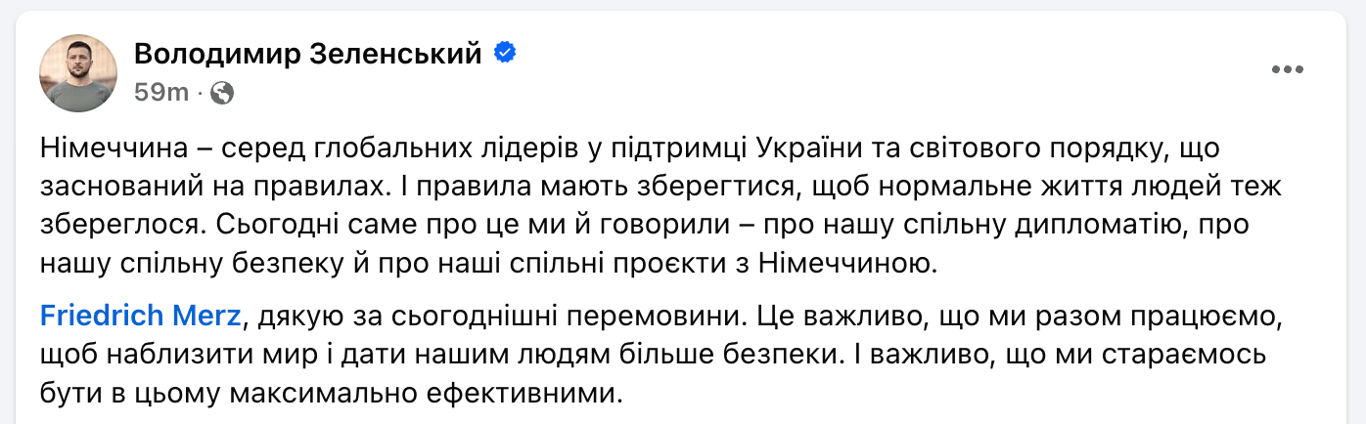 Володимир Зеленський
59m ·

Німеччина – серед глобальних лідерів у підтримці України та світового порядку, що заснований на правилах. І правила мають зберегтися, щоб нормальне життя людей теж збереглося. Сьогодні саме про це ми й говорили – про нашу спільну дипломатію, про нашу спільну безпеку й про наші спільні проєкти з Німеччиною.

Friedrich Merz, дякую за сьогоднішні перемовини. Це важливо, що ми разом працюємо, щоб наблизити мир і дати нашим людям більше безпеки. І важливо, що ми стараємось бути в цьому максимально ефективними.